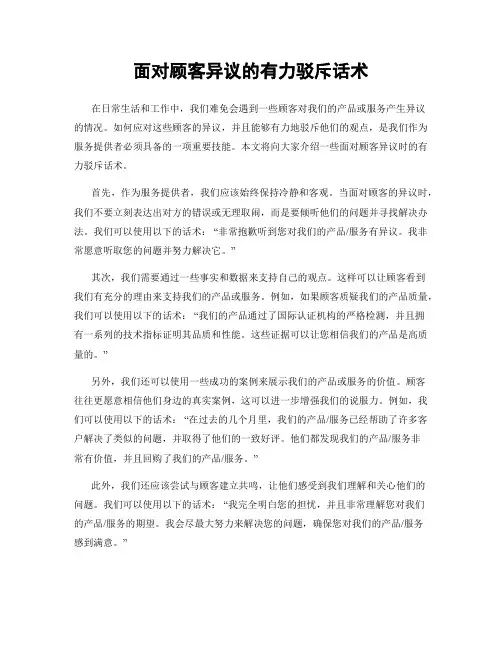 面对顾客异议的有力驳斥话术

在日常生活和工作中，我们难免会遇到一些顾客对我们的产品或服务产生异议的情况。如何应对这些顾客的异议，并且能够有力地驳斥他们的观点，是我们作为服务提供者必须具备的一项重要技能。本文将向大家介绍一些面对顾客异议时的有力驳斥话术。

首先，作为服务提供者，我们应该始终保持冷静和客观。当面对顾客的异议时，我们不要立刻表达出对方的错误或无理取闹，而是要倾听他们的问题并寻找解决办法。我们可以使用以下的话术：“非常抱歉听到您对我们的产品/服务有异议。我非常愿意听取您的问题并努力解决它。”

其次，我们需要通过一些事实和数据来支持自己的观点。这样可以让顾客看到我们有充分的理由来支持我们的产品或服务。例如，如果顾客质疑我们的产品质量，我们可以使用以下的话术：“我们的产品通过了国际认证机构的严格检测，并且拥有一系列的技术指标证明其品质和性能。这些证据可以让您相信我们的产品是高质量的。”

另外，我们还可以使用一些成功的案例来展示我们的产品或服务的价值。顾客往往更愿意相信他们身边的真实案例，这可以进一步增强我们的说服力。例如，我们可以使用以下的话术：“在过去的几个月里，我们的产品/服务已经帮助了许多客户解决了类似的问题，并取得了他们的一致好评。他们都发现我们的产品/服务非常有价值，并且回购了我们的产品/服务。”

此外，我们还应该尝试与顾客建立共鸣，让他们感受到我们理解和关心他们的问题。我们可以使用以下的话术：“我完全明白您的担忧，并且非常理解您对我们的产品/服务的期望。我会尽最大努力来解决您的问题，确保您对我们的产品/服务感到满意。”